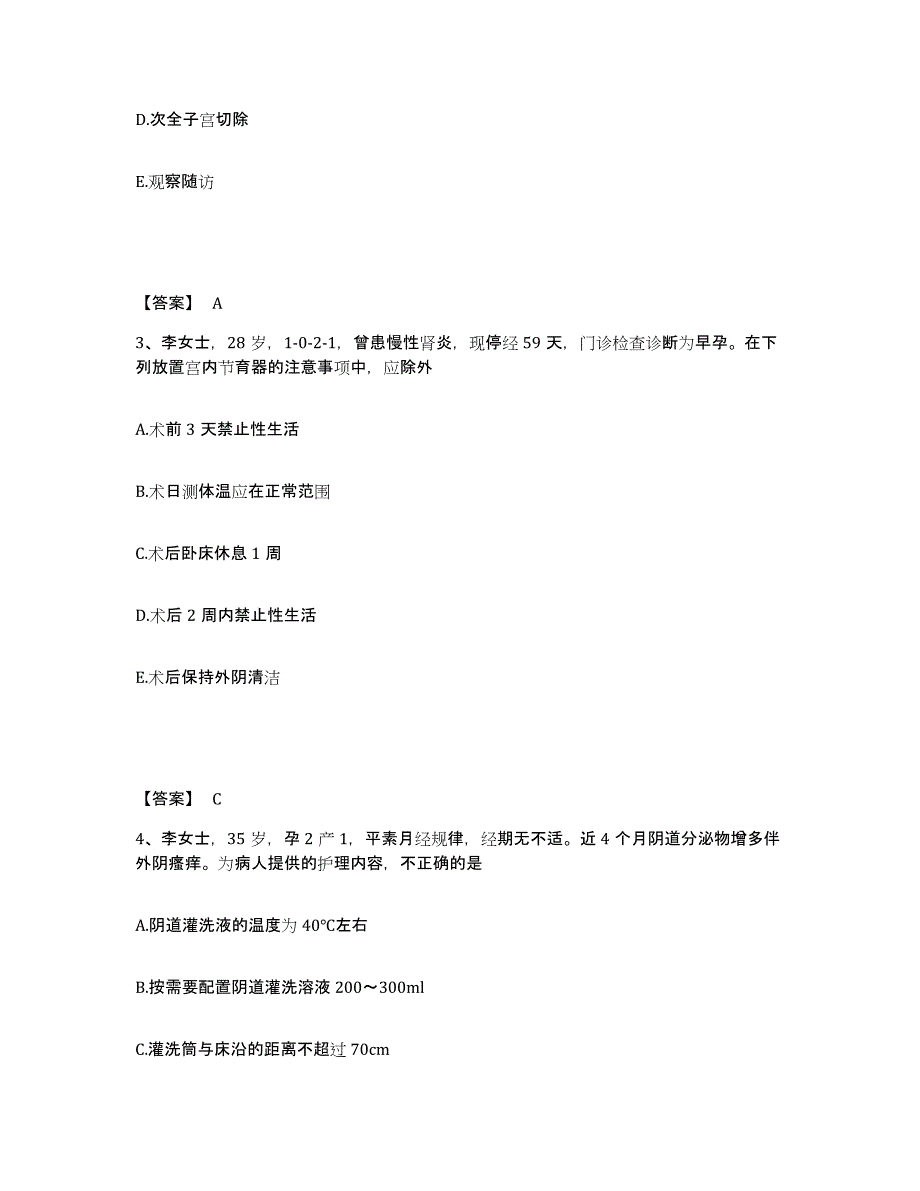 D.次全子宫切除

E.观察随访

【答案】 A

3、李女士，28 岁，1-0-2-1，曾患慢性肾炎，现停经 59 天，门诊检查诊断为早孕。在下列放置宫内节育器的注意事项中，应除外

A.术前 3 天禁止性生活

B.术日测体温应在正常范围

C.术后卧床休息 1 周

D.术后 2 周内禁止性生活

E.术后保持外阴清洁

【答案】 C

4、李女士，35 岁，孕 2 产 1，平素月经规律，经期无不适。近 4 个月阴道分泌物增多伴外阴瘙痒。为病人提供的护理内容，不正确的是

A.阴道灌洗液的温度为 40°C左右

B.按需要配置阴道灌洗溶液 200～300ml

C.灌洗筒与床沿的距离不超过 70cm